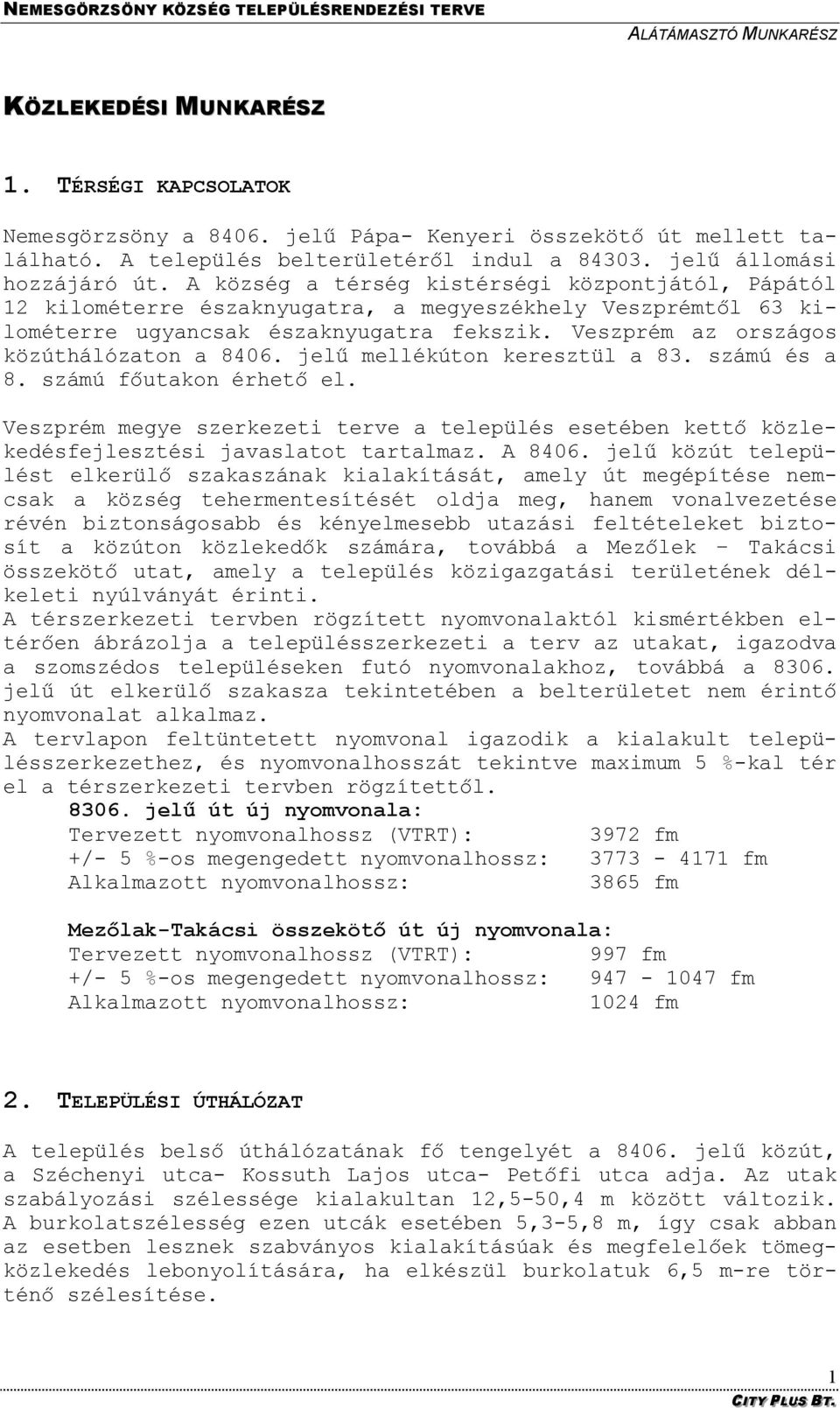 NEMESGÖRZSÖNY KÖZSÉG TELEPÜLÉSRENDEZÉSI TERVE
ALÁTÁMASZTÓ MUNKARÉSZ

KÖZLEKEDÉSI MUNKARÉSZ

1. TÉRSÉGI KAPCSOLATOK

Nemesgörzsöny a 8406. jelű Pápa- Kenyeri összekötő út mellett található. A település belterületéről indul a 84303. jelű állomási hozzájáró út. A község a térség kistérségi központjától, Pápától 12 kilométerre északnyugatra, a megyeszékhely Veszprémtől 63 kilométerre ugyancsak északnyugatra fekszik. Veszprém az országos közúthálózaton a 8406. jelű mellékúton keresztül a 83. számú és a 8. számú főutakon érhető el.

Veszprém megye szerkezeti terve a település esetében kettő közlekedésfejlesztési javaslatot tartalmaz. A 8406. jelű közút települést elkerülő szakaszának kialakítását, amely út megépítése nemcsak a község tehermentesítését oldja meg, hanem vonalvezetése révén biztonságosabb és kényelmesebb utazási feltételeket biztosít a közúton közlekedők számára, továbbá a Mezőlek – Takácsi összekötő utat, amely a település közigazgatási területének délkeleti nyúlványát érinti.
A térszerkezeti tervben rögzített nyomvonalaktól kismértékben eltérően ábrázolja a településszerkezeti a terv az utakat, igazodva a szomszédos településeken futó nyomvonalakhoz, továbbá a 8306. jelű út elkerülő szakasza tekintetében a belterületet nem érintő nyomvonalat alkalmaz.
A tervlapon feltüntetett nyomvonal igazodik a kialakult településszerkezethez, és nyomvonalhosszát tekintve maximum 5 %-kal tér el a térszerkezeti tervben rögzítettől.
8306. jelű út új nyomvonala:
Tervezett nyomvonalhossz (VTRT): 3972 fm
+/- 5 %-os megengedett nyomvonalhossz: 3773 - 4171 fm
Alkalmazott nyomvonalhossz: 3865 fm

Mezőlak-Takácsi összekötő út új nyomvonala:
Tervezett nyomvonalhossz (VTRT): 997 fm
+/- 5 %-os megengedett nyomvonalhossz: 947 - 1047 fm
Alkalmazott nyomvonalhossz: 1024 fm

2. TELEPÜLÉSI ÚTHÁLÓZAT

A település belső úthálózatának fő tengelyét a 8406. jelű közút, a Széchenyi utca- Kossuth Lajos utca- Petőfi utca adja. Az utak szabályozási szélessége kialakultan 12,5-50,4 m között változik. A burkolatszélesség ezen utcák esetében 5,3-5,8 m, így csak abban az esetben lesznek szabványos kialakításúak és megfelelőek tömegközlekedés lebonyolítására, ha elkészül burkolatuk 6,5 m-re történő szélesítése.

1
CITY PLUS BT.